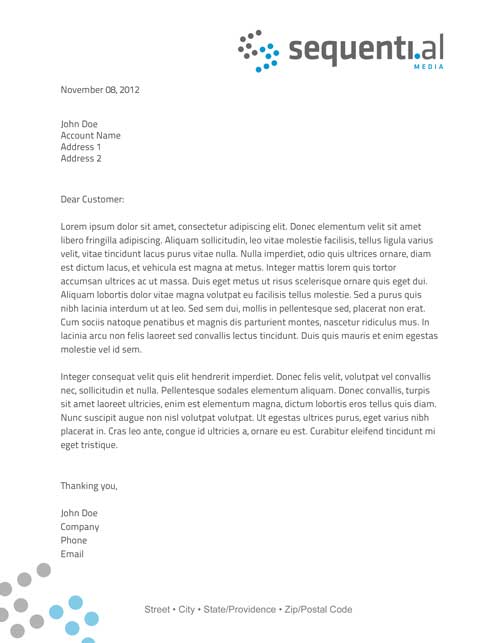 sequenti.al
MEDIA

November 08, 2012

John Doe
Account Name
Address 1
Address 2

Dear Customer:

Lorem ipsum dolor sit amet, consectetur adipiscing elit. Donec elementum velit sit amet libero fringilla adipiscing. Aliquam sollicitudin, leo vitae molestie facilisis, tellus ligula varius velit, vitae tincidunt lacus purus vitae nulla. Nulla imperdiet, odio quis ultrices ornare, diam est dictum lacus, et vehicula est magna at metus. Integer mattis lorem quis tortor accumsan ultrices ac ut massa. Duis eget metus ut risus scelerisque ornare quis eget dui. Aliquam lobortis dolor vitae magna volutpat eu facilisis tellus molestie. Sed a purus quis nibh lacinia interdum ut at leo. Sed sem dui, mollis in pellentesque sed, placerat non erat. Cum sociis natoque penatibus et magnis dis parturient montes, nascetur ridiculus mus. In lacinia arcu non felis laoreet sed convallis lectus tincidunt. Duis quis mauris et enim egestas molestie vel id sem.

Integer consequat velit quis elit hendrerit imperdiet. Donec felis velit, volutpat vel convallis nec, sollicitudin et nulla. Pellentesque sodales elementum aliquam. Donec convallis, turpis sit amet laoreet ultricies, enim est elementum magna, dictum lobortis eros tellus quis diam. Nunc suscipit augue non nisl volutpat volutpat. Ut egestas ultrices purus, eget varius nibh placerat in. Cras leo ante, congue id ultricies a, ornare eu est. Curabitur eleifend tincidunt mi eget tristique.

Thanking you,

John Doe
Company
Phone
Email

Street • City • State/Providence • Zip/Postal Code